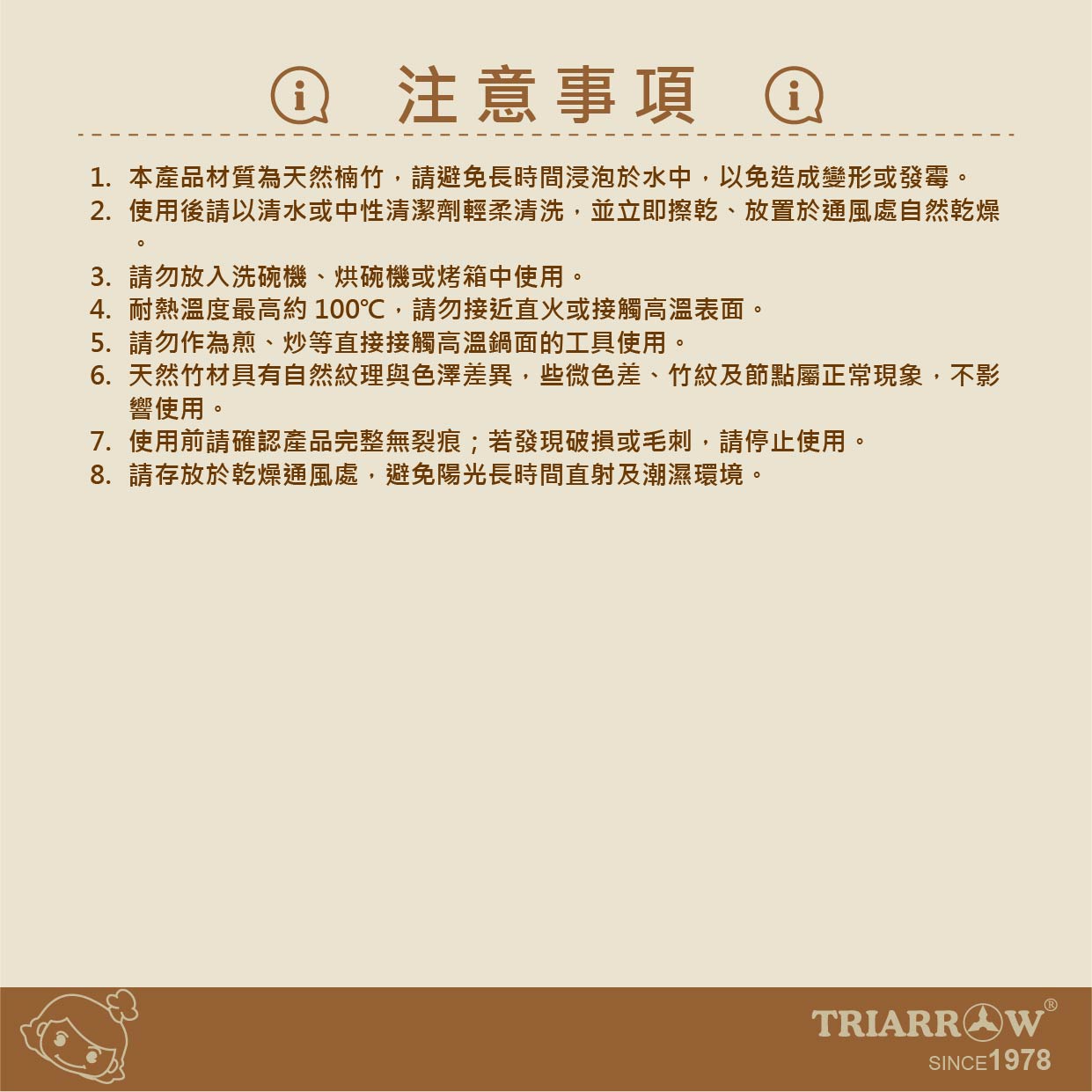 注意事項

1. 本產品材質為天然楠竹，請避免長時間浸泡於水中，以免造成變形或發霉。
2. 使用後請以清水或中性清潔劑輕柔清洗，並立即擦乾、放置於通風處自然乾燥。
3. 請勿放入洗碗機、烘碗機或烤箱中使用。
4. 耐熱溫度最高約100℃，請勿接近直火或接觸高溫表面。
5. 請勿作為煎、炒等直接接觸高溫鍋面的工具使用。
6. 天然竹材具有自然紋理與色澤差異，些微色差、竹紋及節點屬正常現象，不影響使用。
7. 使用前請確認產品完整無裂痕；若發現破損或毛刺，請停止使用。
8. 請存放於乾燥通風處，避免陽光長時間直射及潮濕環境。

TRIARROW®
SINCE1978